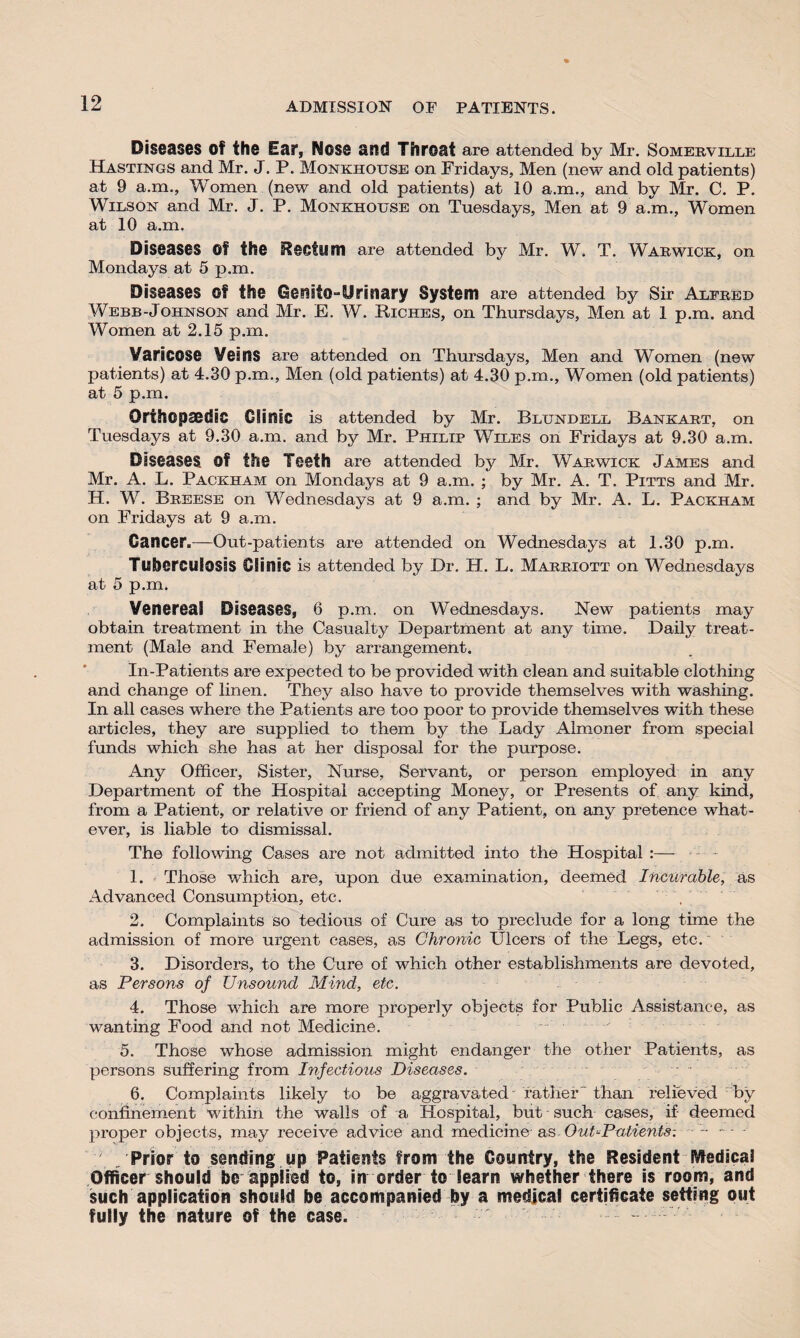 12

ADMISSION OF PATIENTS.

Diseases of the Ear, Nose and Throat are attended by Mr. Somerville Hastings and Mr. J. P. Monkhouse on Fridays, Men (new and old patients) at 9 a.m., Women (new and old patients) at 10 a.m., and by Mr. C. P. Wilson and Mr. J. P. Monkhouse on Tuesdays, Men at 9 a.m., Women at 10 a.m.

Diseases of the Rectum are attended by Mr. W. T. Warwick, on Mondays at 5 p.m.

Diseases of the Genito-Urinary System are attended by Sir Alfred Webb-Johnson and Mr. E. W. Riches, on Thursdays, Men at 1 p.m. and Women at 2.15 p.m.

Varicose Veins are attended on Thursdays, Men and Women (new patients) at 4.30 p.m., Men (old patients) at 4.30 p.m., Women (old patients) at 5 p.m.

Orthopædic Clinic is attended by Mr. Blundell Bankart, on Tuesdays at 9.30 a.m. and by Mr. Philip Wiles on Fridays at 9.30 a.m.

Diseases of the Teeth are attended by Mr. Warwick James and Mr. A. L. Packham on Mondays at 9 a.m. ; by Mr. A. T. Pitts and Mr. H. W. Breese on Wednesdays at 9 a.m. ; and by Mr. A. L. Packham on Fridays at 9 a.m.

Cancer.—Out-patients are attended on Wednesdays at 1.30 p.m.

Tuberculosis Clinic is attended by Dr. H. L. Marriott on Wednesdays at 5 p.m.

Venereal Diseases, 6 p.m. on Wednesdays. New patients may obtain treatment in the Casualty Department at any time. Daily treatment (Male and Female) by arrangement.

In-Patients are expected to be provided with clean and suitable clothing and change of linen. They also have to provide themselves with washing. In all cases where the Patients are too poor to provide themselves with these articles, they are supplied to them by the Lady Almoner from special funds which she has at her disposal for the purpose.

Any Officer, Sister, Nurse, Servant, or person employed in any Department of the Hospital accepting Money, or Presents of any kind, from a Patient, or relative or friend of any Patient, on any pretence whatever, is liable to dismissal.

The following Cases are not admitted into the Hospital :—

1. Those which are, upon due examination, deemed Incurable, as Advanced Consumption, etc.

2. Complaints so tedious of Cure as to preclude for a long time the admission of more urgent cases, as Chronic Ulcers of the Legs, etc.

3. Disorders, to the Cure of which other establishments are devoted, as Persons of Unsound Mind, etc.

4. Those which are more properly objects for Public Assistance, as wanting Food and not Medicine.

5. Those whose admission might endanger the other Patients, as persons suffering from Infectious Diseases.

6. Complaints likely to be aggravated rather than relieved by confinement within the walls of a Hospital, but such cases, if deemed proper objects, may receive advice and medicine as Out-Patients.

Prior to sending up Patients from the Country, the Resident Medical Officer should be applied to, in order to learn whether there is room, and such application should be accompanied by a medical certificate setting out fully the nature of the case.